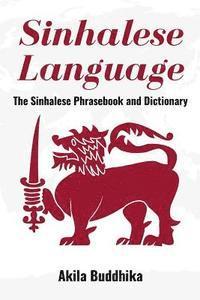 Sinhalese Language

The Sinhalese Phrasebook and Dictionary

Akila Buddhika